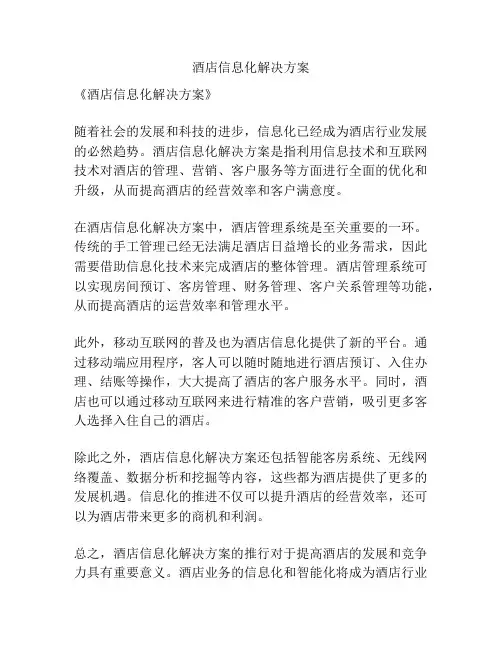 酒店信息化解决方案

《酒店信息化解决方案》

随着社会的发展和科技的进步，信息化已经成为酒店行业发展的必然趋势。酒店信息化解决方案是指利用信息技术和互联网技术对酒店的管理、营销、客户服务等方面进行全面的优化和升级，从而提高酒店的经营效率和客户满意度。

在酒店信息化解决方案中，酒店管理系统是至关重要的一环。传统的手工管理已经无法满足酒店日益增长的业务需求，因此需要借助信息化技术来完成酒店的整体管理。酒店管理系统可以实现房间预订、客房管理、财务管理、客户关系管理等功能，从而提高酒店的运营效率和管理水平。

此外，移动互联网的普及也为酒店信息化提供了新的平台。通过移动端应用程序，客人可以随时随地进行酒店预订、入住办理、结账等操作，大大提高了酒店的客户服务水平。同时，酒店也可以通过移动互联网来进行精准的客户营销，吸引更多客人选择入住自己的酒店。

除此之外，酒店信息化解决方案还包括智能客房系统、无线网络覆盖、数据分析和挖掘等内容，这些都为酒店提供了更多的发展机遇。信息化的推进不仅可以提升酒店的经营效率，还可以为酒店带来更多的商机和利润。

总之，酒店信息化解决方案的推行对于提高酒店的发展和竞争力具有重要意义。酒店业务的信息化和智能化将成为酒店行业